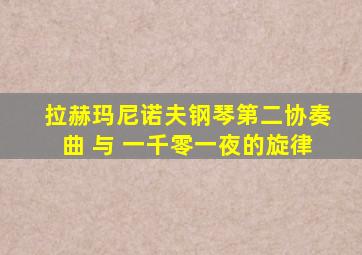 拉赫玛尼诺夫钢琴第二协奏曲 与 一千零一夜的旋律